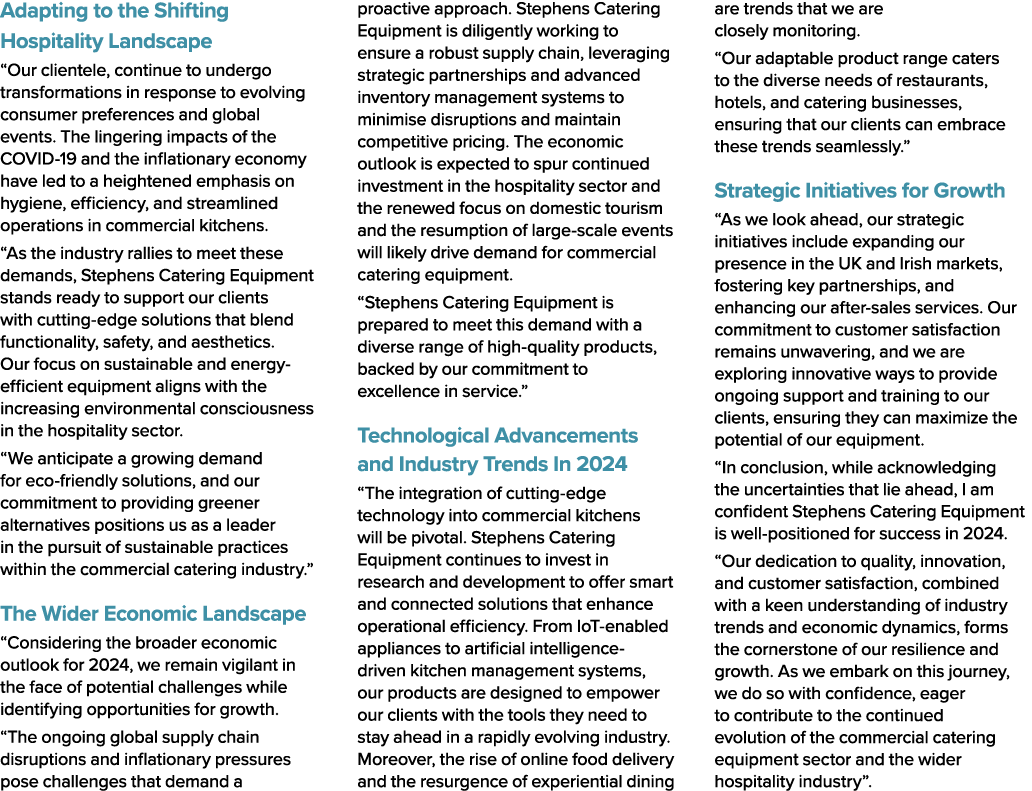 Adapting to the Shifting Hospitality Landscape

“Our clientele, continue to undergo transformations in response to evolving consumer preferences and global events. The lingering impacts of the COVID-19 and the inflationary economy have led to a heightened emphasis on hygiene, efficiency, and streamlined operations in commercial kitchens.

“As the industry rallies to meet these demands, Stephens Catering Equipment stands ready to support our clients with cutting-edge solutions that blend functionality, safety, and aesthetics. Our focus on sustainable and energy-efficient equipment aligns with the increasing environmental consciousness in the hospitality sector.

“We anticipate a growing demand for eco-friendly solutions, and our commitment to providing greener alternatives positions us as a leader in the pursuit of sustainable practices within the commercial catering industry.”

The Wider Economic Landscape

“Considering the broader economic outlook for 2024, we remain vigilant in the face of potential challenges while identifying opportunities for growth.

“The ongoing global supply chain disruptions and inflationary pressures pose challenges that demand a proactive approach. Stephens Catering Equipment is diligently working to ensure a robust supply chain, leveraging strategic partnerships and advanced inventory management systems to minimise disruptions and maintain competitive pricing. The economic outlook is expected to spur continued investment in the hospitality sector and the renewed focus on domestic tourism and the resumption of large-scale events will likely drive demand for commercial catering equipment.

“Stephens Catering Equipment is prepared to meet this demand with a diverse range of high-quality products, backed by our commitment to excellence in service.”

Technological Advancements and Industry Trends In 2024

“The integration of cutting-edge technology into commercial kitchens will be pivotal. Stephens Catering Equipment continues to invest in research and development to offer smart and connected solutions that enhance operational efficiency. From IoT-enabled appliances to artificial intelligence-driven kitchen management systems, our products are designed to empower our clients with the tools they need to stay ahead in a rapidly evolving industry. Moreover, the rise of online food delivery and the resurgence of experiential dining are trends that we are closely monitoring.

“Our adaptable product range caters to the diverse needs of restaurants, hotels, and catering businesses, ensuring that our clients can embrace these trends seamlessly.”

Strategic Initiatives for Growth

“As we look ahead, our strategic initiatives include expanding our presence in the UK and Irish markets, fostering key partnerships, and enhancing our after-sales services. Our commitment to customer satisfaction remains unwavering, and we are exploring innovative ways to provide ongoing support and training to our clients, ensuring they can maximize the potential of our equipment.

“In conclusion, while acknowledging the uncertainties that lie ahead, I am confident Stephens Catering Equipment is well-positioned for success in 2024.

“Our dedication to quality, innovation, and customer satisfaction, combined with a keen understanding of industry trends and economic dynamics, forms the cornerstone of our resilience and growth. As we embark on this journey, we do so with confidence, eager to contribute to the continued evolution of the commercial catering equipment sector and the wider hospitality industry”.